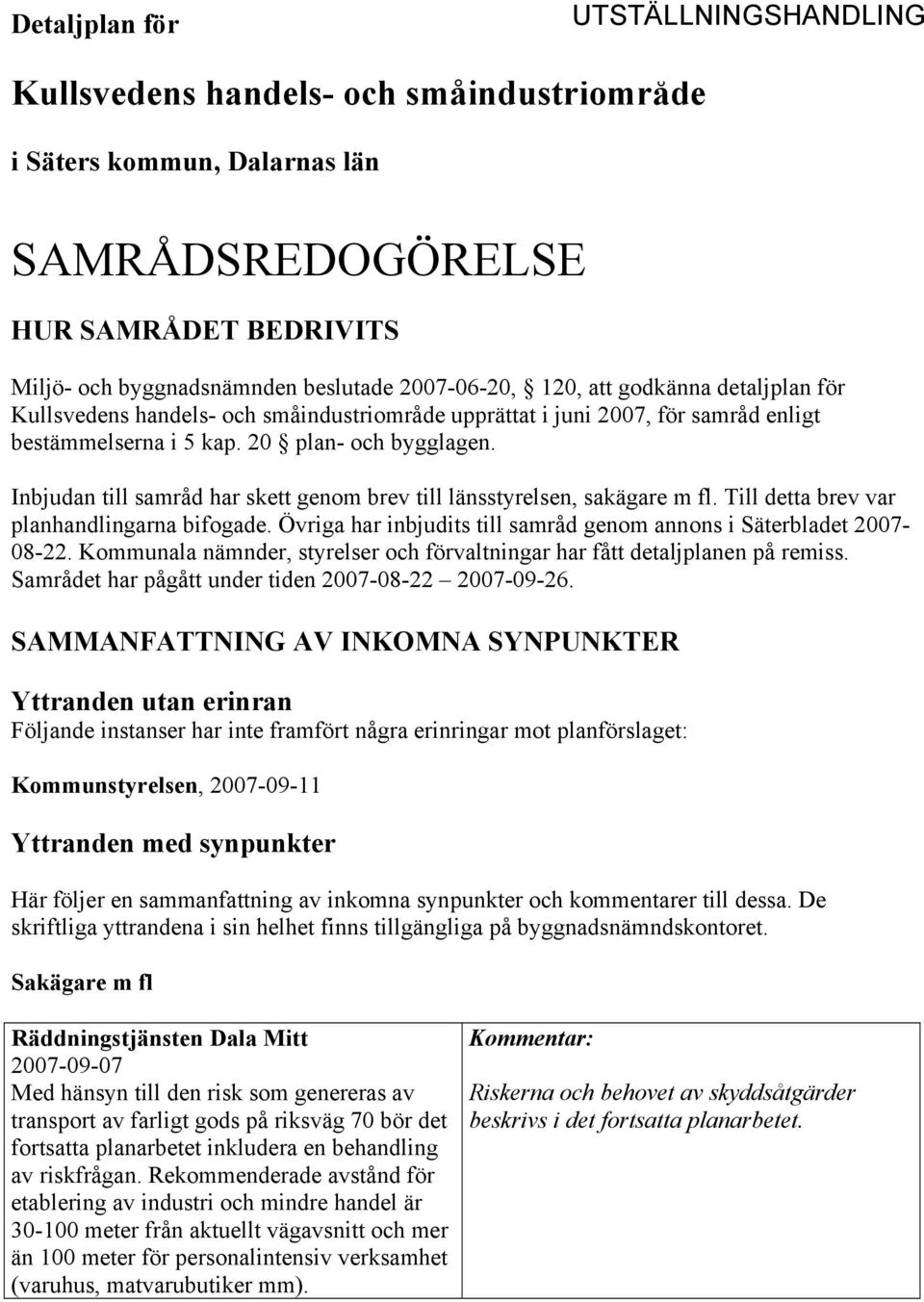 Detaljplan för

UTSTÄLLNINGSHANDLING

Kullsvedens handels- och småindustriområde

i Säters kommun, Dalarnas län

SAMRÅDSREDOGÖRELSE

HUR SAMRÅDET BEDRIVITS

Miljö- och byggnadsnämnden beslutade 2007-06-20, § 120, att godkänna detaljplan för Kullsvedens handels- och småindustriområde upprättat i juni 2007, för samråd enligt bestämmelserna i 5 kap. 20 § plan- och bygglagen.

Inbjudan till samråd har skett genom brev till länsstyrelsen, sakägare m fl. Till detta brev var planhandlingarna bifogade. Övriga har inbjudits till samråd genom annons i Säterbladet 2007-08-22. Kommunala nämnder, styrelser och förvaltningar har fått detaljplanen på remiss. Samrådet har pågått under tiden 2007-08-22 – 2007-09-26.

SAMMANFATTNING AV INKOMNA SYNPUNKTER

Yttranden utan erinran
Följande instanser har inte framfört några erinringar mot planförslaget:

Kommunstyrelsen, 2007-09-11

Yttranden med synpunkter

Här följer en sammanfattning av inkomna synpunkter och kommentarer till dessa. De skriftliga yttrandena i sin helhet finns tillgängliga på byggnadsnämndskontoret.

Sakägare m fl

| Räddningstjänsten Dala Mitt 2007-09-07 Med hänsyn till den risk som genereras av transport av farligt gods på riksväg 70 bör det fortsatta planarbetet inkludera en behandling av riskfrågan. Rekommenderade avstånd för etablering av industri och mindre handel är 30-100 meter från aktuellt vägavsnitt och mer än 100 meter för personalintensiv verksamhet (varuhus, matvarubutiker mm). | Kommentar: Riskerna och behovet av skyddsåtgärder beskrivs i det fortsatta planarbetet. |
|---|---|